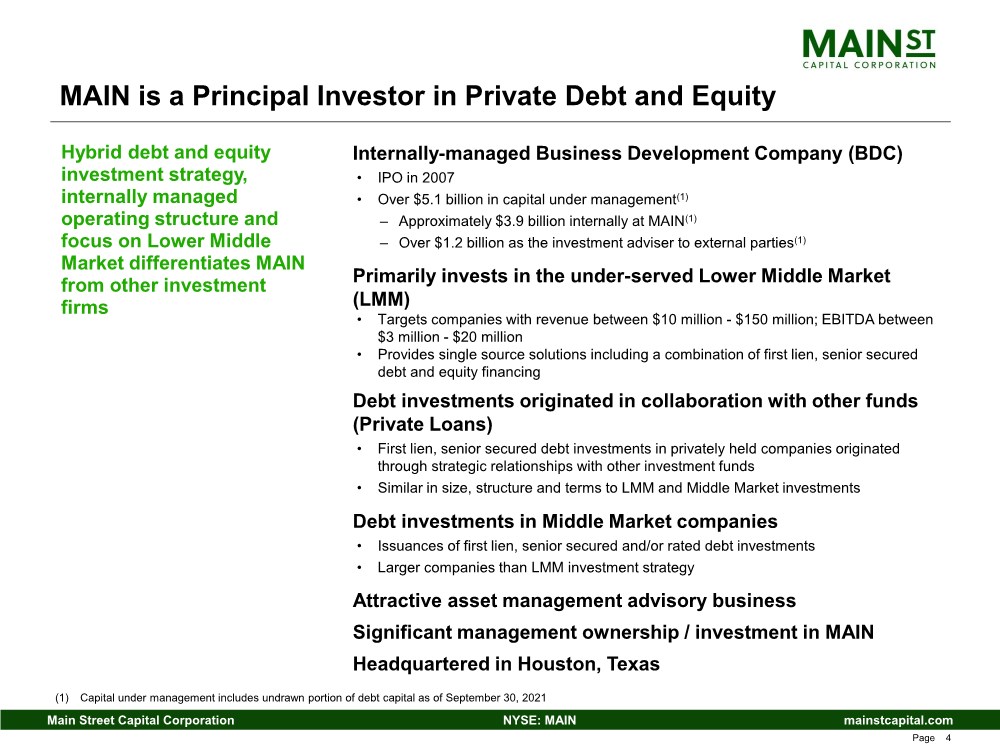 MAIN ST
CAPITAL CORPORATION

MAIN is a Principal Investor in Private Debt and Equity

Hybrid debt and equity investment strategy, internally managed operating structure and focus on Lower Middle Market differentiates MAIN from other investment firms

Internally-managed Business Development Company (BDC)
• IPO in 2007
• Over \$5.1 billion in capital under management$^{(1)}$
– Approximately \$3.9 billion internally at MAIN$^{(1)}$
– Over \$1.2 billion as the investment adviser to external parties$^{(1)}$

Primarily invests in the under-served Lower Middle Market (LMM)
• Targets companies with revenue between \$10 million - \$150 million; EBITDA between \$3 million - \$20 million
• Provides single source solutions including a combination of first lien, senior secured debt and equity financing

Debt investments originated in collaboration with other funds (Private Loans)
• First lien, senior secured debt investments in privately held companies originated through strategic relationships with other investment funds
• Similar in size, structure and terms to LMM and Middle Market investments

Debt investments in Middle Market companies
• Issuances of first lien, senior secured and/or rated debt investments
• Larger companies than LMM investment strategy

Attractive asset management advisory business

Significant management ownership / investment in MAIN

Headquartered in Houston, Texas

(1) Capital under management includes undrawn portion of debt capital as of September 30, 2021

Main Street Capital Corporation NYSE: MAIN mainstcapital.com

Page 4